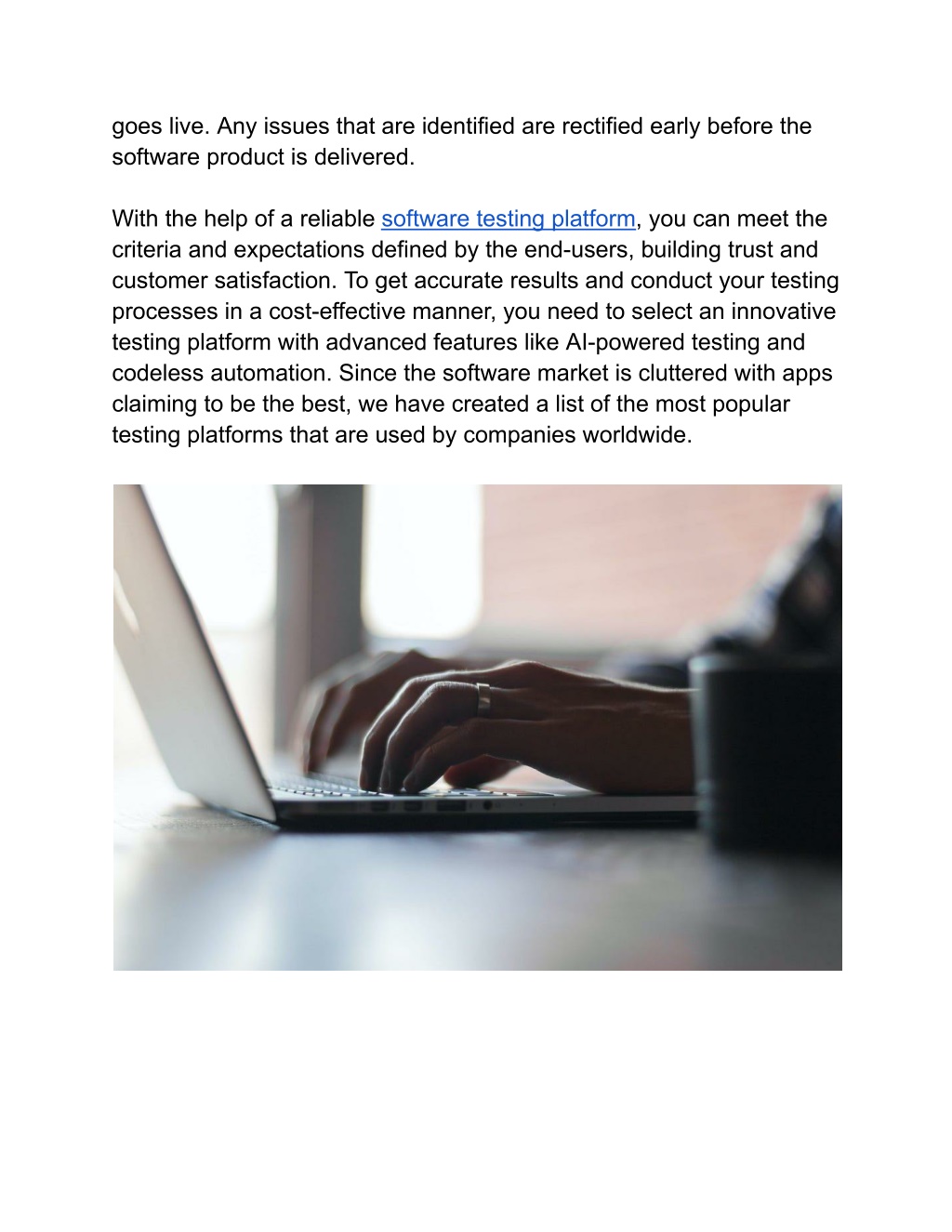 goes live. Any issues that are identified are rectified early before the software product is delivered.

With the help of a reliable software testing platform, you can meet the criteria and expectations defined by the end-users, building trust and customer satisfaction. To get accurate results and conduct your testing processes in a cost-effective manner, you need to select an innovative testing platform with advanced features like AI-powered testing and codeless automation. Since the software market is cluttered with apps claiming to be the best, we have created a list of the most popular testing platforms that are used by companies worldwide.